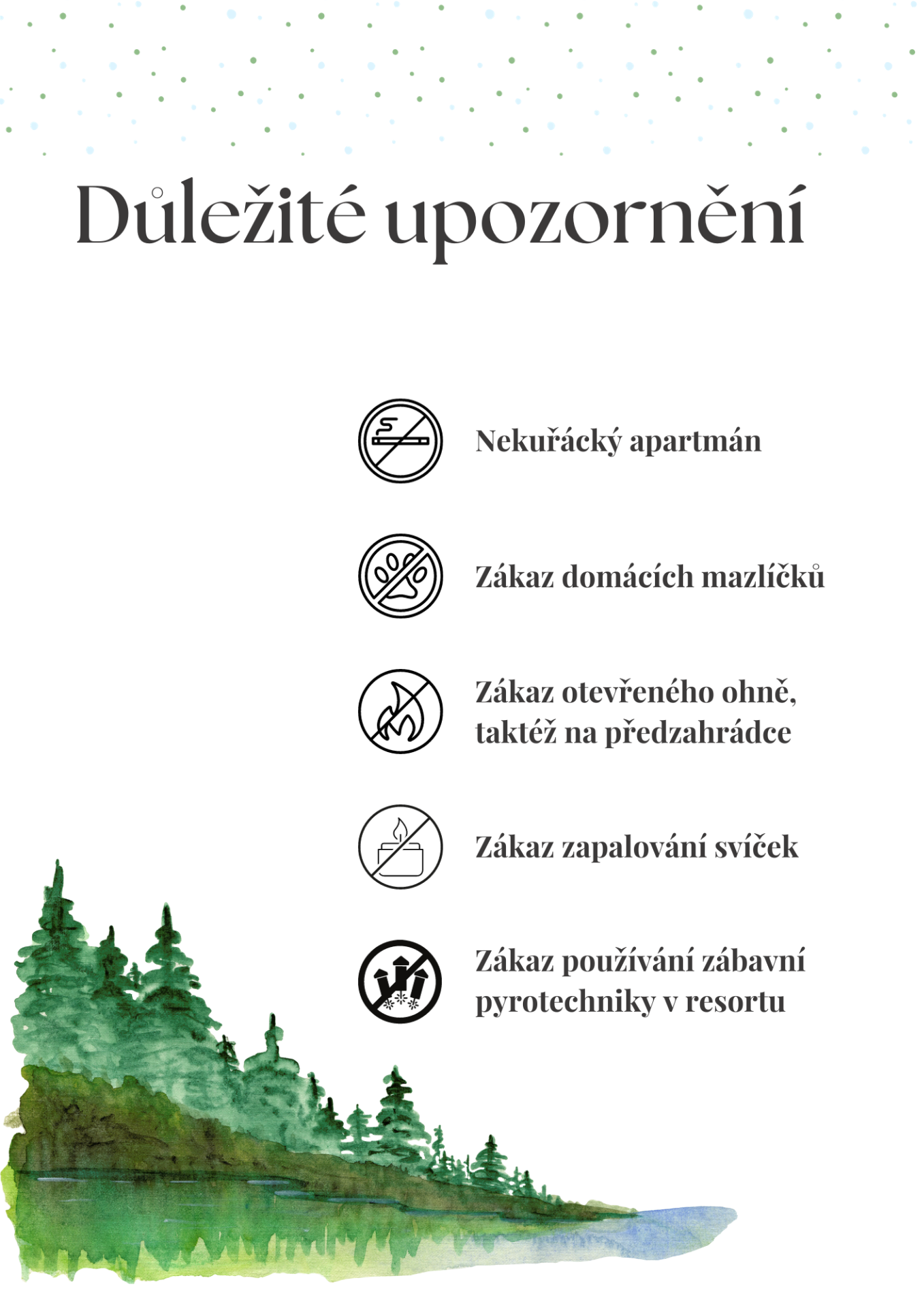 Důležité upozornění

Nekuřácký apartmán

Zákaz domácích mazlíčků

Zákaz otevřeného ohně, taktéž na předzahrádce

Zákaz zapalování svíček

Zákaz používání zábavní pyrotechniky v resortu